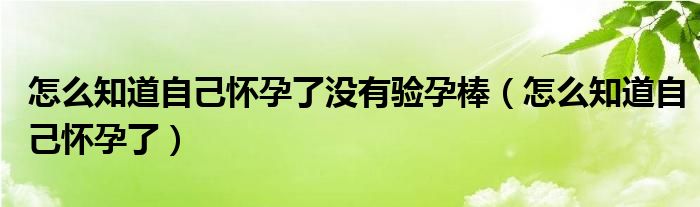 怎么知道自己怀孕了没有验孕棒（怎么知道自己怀孕了）